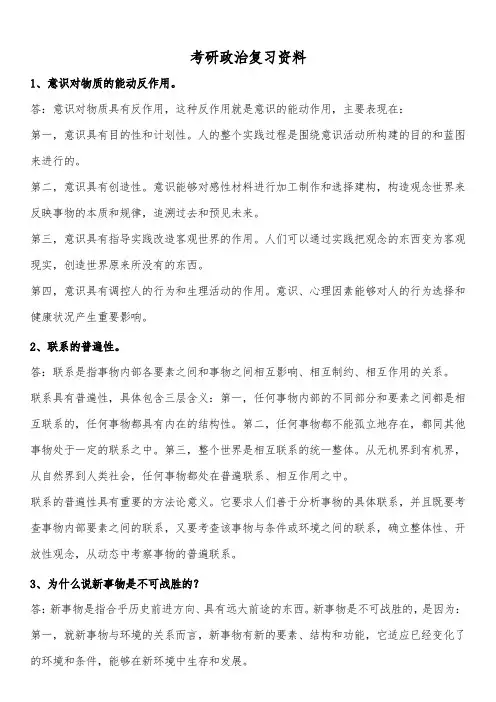 考研政治复习资料

1、意识对物质的能动反作用。

答：意识对物质具有反作用，这种反作用就是意识的能动作用，主要表现在：

第一，意识具有目的性和计划性。人的整个实践过程是围绕意识活动所构建的目的和蓝图来进行的。

第二，意识具有创造性。意识能够对感性材料进行加工制作和选择建构，构造观念世界来反映事物的本质和规律，追溯过去和预见未来。

第三，意识具有指导实践改造客观世界的作用。人们可以通过实践把观念的东西变为客观现实，创造世界原来所没有的东西。

第四，意识具有调控人的行为和生理活动的作用。意识、心理因素能够对人的行为选择和健康状况产生重要影响。

2、联系的普遍性。

答：联系是指事物内部各要素之间和事物之间相互影响、相互制约、相互作用的关系。

联系具有普遍性，具体包含三层含义：第一，任何事物内部的不同部分和要素之间都是相互联系的，任何事物都具有内在的结构性。第二，任何事物都不能孤立地存在，都同其他事物处于一定的联系之中。第三，整个世界是相互联系的统一整体。从无机界到有机界，从自然界到人类社会，任何事物都处在普遍联系、相互作用之中。

联系的普遍性具有重要的方法论意义。它要求人们善于分析事物的具体联系，并且既要考查事物内部要素之间的联系，又要考查该事物与条件或环境之间的联系，确立整体性、开放性观念，从动态中考察事物的普遍联系。

3、为什么说新事物是不可战胜的？

答：新事物是指合乎历史前进方向、具有远大前途的东西。新事物是不可战胜的，是因为：

第一，就新事物与环境的关系而言，新事物有新的要素、结构和功能，它适应已经变化了的环境和条件，能够在新环境中生存和发展。